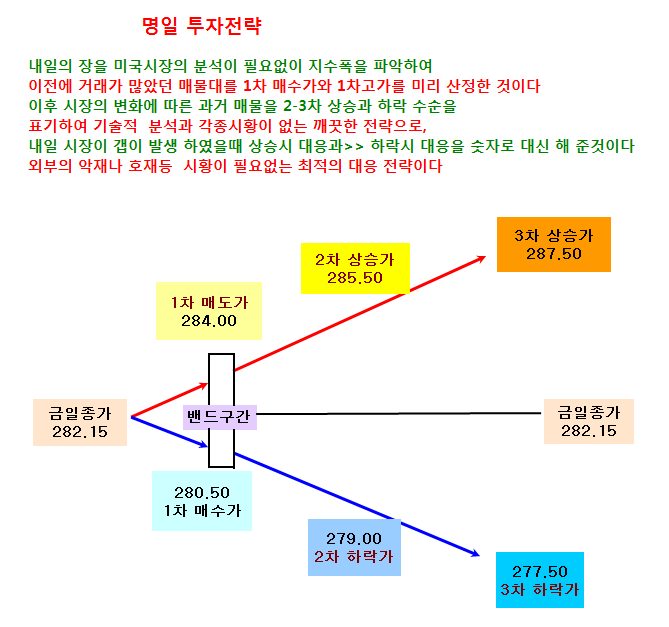 명일 투자전략

내일의 장을 미국시장의 분석이 필요없이 지수폭을 파악하여
이전에 거래가 많았던 매물대를 1차 매수가와 1차고가를 미리 산정한 것이다
이후 시장의 변화에 따른 과거 매물을 2-3차 상승과 하락 수순을
표기하여 기술적 분석과 각종시황이 없는 깨끗한 전략으로,
내일 시장이 갭이 발생 하였을때 상승시 대응과>> 하락시 대응을 숫자로 대신 해 준것이다
외부의 악재나 호재등 시황이 필요없는 최적의 대응 전략이다

3차 상승가
287.50

2차 상승가
285.50

1차 매도가
284.00

금일종가
282.15

밴드구간

금일종가
282.15

280.50
1차 매수가

279.00
2차 하락가

277.50
3차 하락가